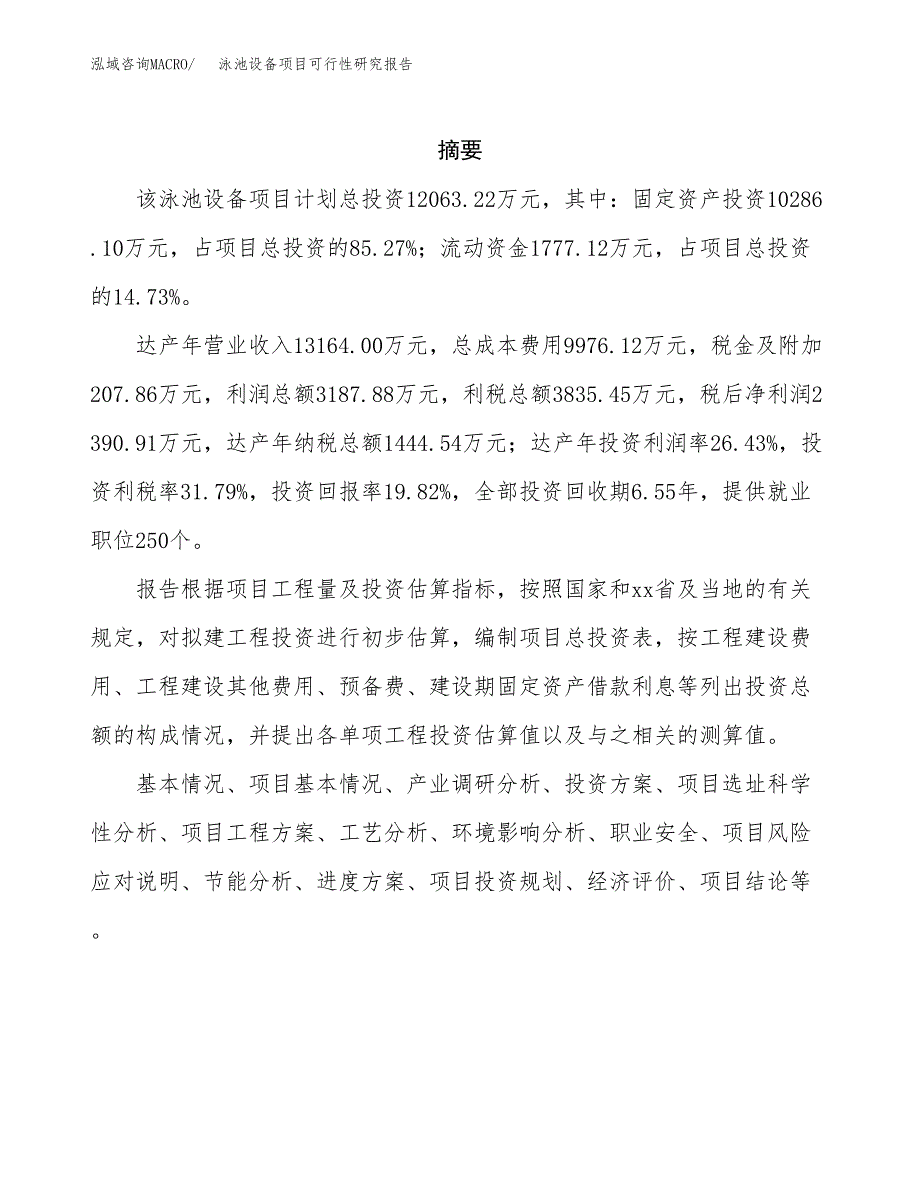 泓域咨询MACRO/ 泳池设备项目可行性研究报告

摘要

该泳池设备项目计划总投资12063.22万元，其中：固定资产投资10286.10万元，占项目总投资的85.27%；流动资金1777.12万元，占项目总投资的14.73%。

达产年营业收入13164.00万元，总成本费用9976.12万元，税金及附加207.86万元，利润总额3187.88万元，利税总额3835.45万元，税后净利润2390.91万元，达产年纳税总额1444.54万元；达产年投资利润率26.43%，投资利税率31.79%，投资回报率19.82%，全部投资回收期6.55年，提供就业职位250个。

报告根据项目工程量及投资估算指标，按照国家和xx省及当地的有关规定，对拟建工程投资进行初步估算，编制项目总投资表，按工程建设费用、工程建设其他费用、预备费、建设期固定资产借款利息等列出投资总额的构成情况，并提出各单项工程投资估算值以及与之相关的测算值。

基本情况、项目基本情况、产业调研分析、投资方案、项目选址科学性分析、项目工程方案、工艺分析、环境影响分析、职业安全、项目风险应对说明、节能分析、进度方案、项目投资规划、经济评价、项目结论等。